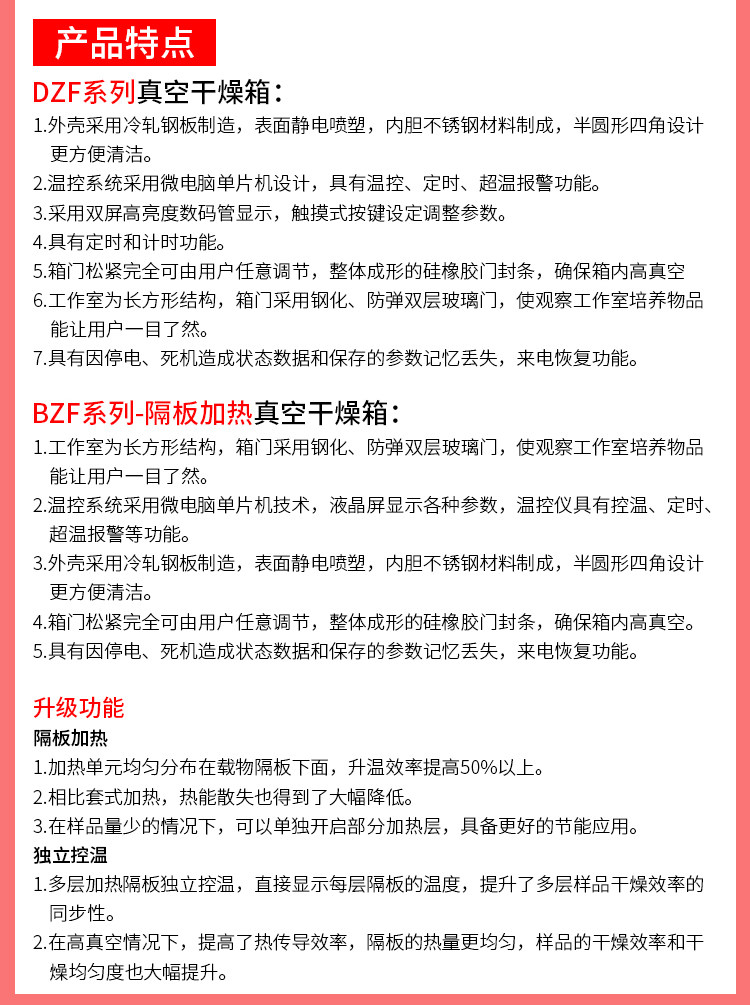 产品特点

DZF系列真空干燥箱：

1.外壳采用冷轧钢板制造，表面静电喷塑，内胆不锈钢材料制成，半圆形四角设计更方便清洁。

2.温控系统采用微电脑单片机设计，具有温控、定时、超温报警功能。

3.采用双屏高亮度数码管显示，触摸式按键设定调整参数。

4.具有定时和计时功能。

5.箱门松紧完全可由用户任意调节，整体成形的硅橡胶门封条，确保箱内高真空

6.工作室为长方形结构，箱门采用钢化、防弹双层玻璃门，使观察工作室培养物品能让用户一目了然。

7.具有因停电、死机造成状态数据和保存的参数记忆丢失，来电恢复功能。

BZF系列-隔板加热真空干燥箱：

1.工作室为长方形结构，箱门采用钢化、防弹双层玻璃门，使观察工作室培养物品能让用户一目了然。

2.温控系统采用微电脑单片机技术，液晶屏显示各种参数，温控仪具有控温、定时、超温报警等功能。

3.外壳采用冷轧钢板制造，表面静电喷塑，内胆不锈钢材料制成，半圆形四角设计更方便清洁。

4.箱门松紧完全可由用户任意调节，整体成形的硅橡胶门封条，确保箱内高真空。

5.具有因停电、死机造成状态数据和保存的参数记忆丢失，来电恢复功能。

升级功能

隔板加热

1.加热单元均匀分布在载物隔板下面，升温效率提高50%以上。

2.相比套式加热，热能散失也得到了大幅降低。

3.在样品量少的情况下，可以单独开启部分加热层，具备更好的节能应用。

独立控温

1.多层加热隔板独立控温，直接显示每层隔板的温度，提升了多层样品干燥效率的同步性。

2.在高真空情况下，提高了热传导效率，隔板的热量更均匀，样品的干燥效率和干燥均匀度也大幅提升。